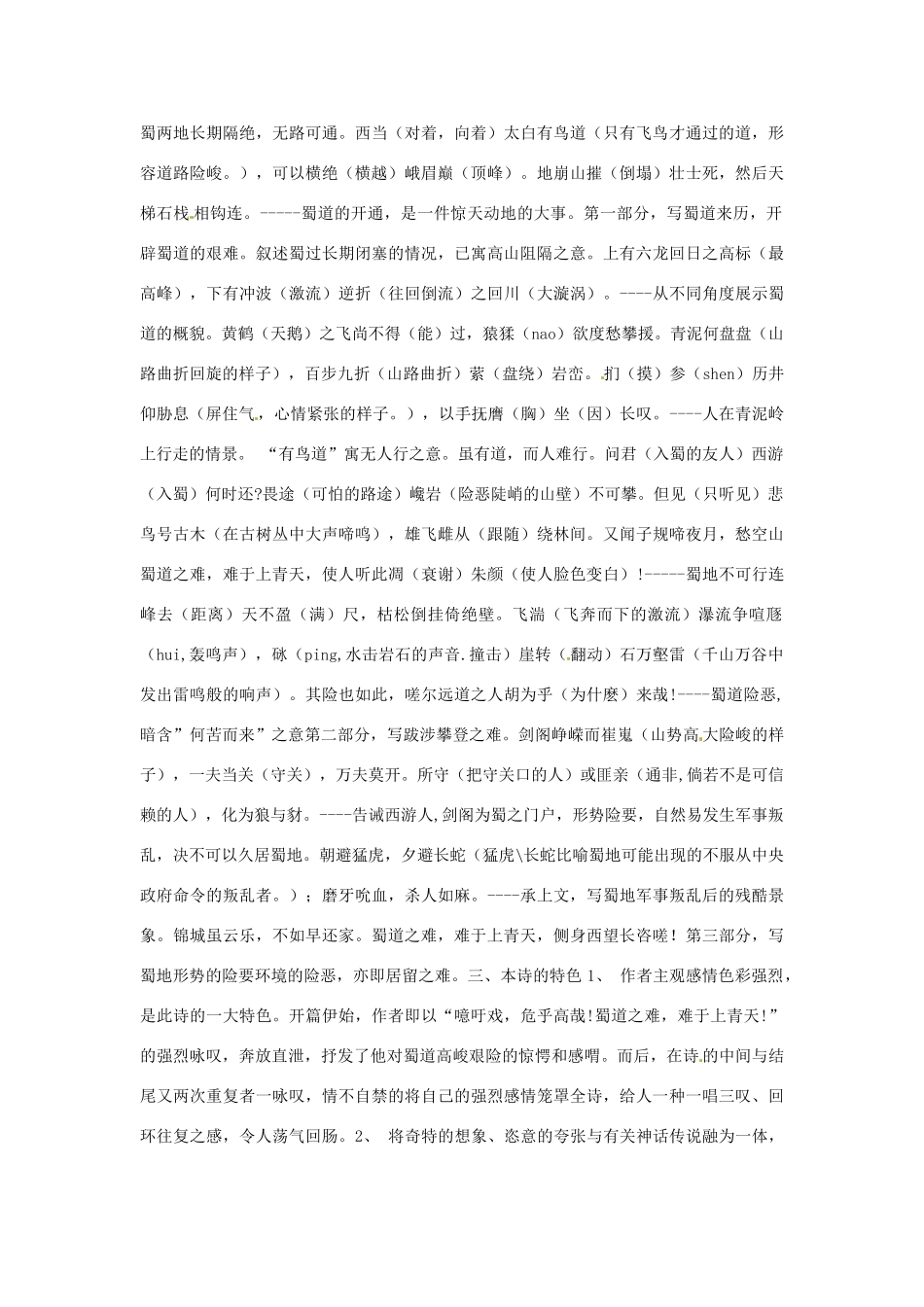 蜀两地长期隔绝，无路可通。西当（对着，向着）太白有鸟道（只有飞鸟才通过的道，形容道路险峻。），可以横绝（横越）峨眉巅（顶峰）。地崩山摧（倒塌）壮士死，然后天梯石栈相钩连。-----蜀道的开通，是一件惊天动地的大事。第一部分，写蜀道来历，开辟蜀道的艰难。叙述蜀过长期闭塞的情况，已寓高山阻隔之意。上有六龙回日之高标（最高峰），下有冲波（激流）逆折（往回倒流）之回川（大漩涡）。----从不同角度展示蜀道的概貌。黄鹤（天鹅）之飞尚不得（能）过，猿猱（nao）欲度愁攀援。青泥何盘盘（山路曲折回旋的样子），百步九折（山路曲折）萦（盘绕）岩峦。扪（摸）参（shen）历井仰胁息（屏住气，心情紧张的样子。），以手抚膺（胸）坐（因）长叹。----人在青泥岭上行走的情景。 “有鸟道”寓无人行之意。虽有道，而人难行。问君（入蜀的友人）西游（入蜀）何时还?畏途（可怕的路途）巉岩（险恶陡峭的山壁）不可攀。但见（只听见）悲鸟号古木（在古树丛中大声啼鸣），雄飞雌从（跟随）绕林间。又闻子规啼夜月，愁空山蜀道之难，难于上青天，使人听此凋（衰谢）朱颜（使人脸色变白）!-----蜀地不可行连峰去（距离）天不盈（满）尺，枯松倒挂倚绝壁。飞湍（飞奔而下的激流）瀑流争喧豗（hui,轰鸣声），砯（ping,水击岩石的声音.撞击）崖转（翻动）石万壑雷（千山万谷中发出雷鸣般的响声）。其险也如此，嗟尔远道之人胡为乎（为什麽）来哉!----蜀道险恶,暗含”何苦而来”之意第二部分，写跋涉攀登之难。剑阁峥嵘而崔嵬（山势高大险峻的样子），一夫当关（守关），万夫莫开。所守（把守关口的人）或匪亲（通非,倘若不是可信赖的人），化为狼与豺。----告诫西游人,剑阁为蜀之门户，形势险要，自然易发生军事叛乱，决不可以久居蜀地。朝避猛虎，夕避长蛇（猛虎\长蛇比喻蜀地可能出现的不服从中央政府命令的叛乱者。）；磨牙吮血，杀人如麻。----承上文，写蜀地军事叛乱后的残酷景象。锦城虽云乐，不如早还家。蜀道之难，难于上青天，侧身西望长咨嗟！第三部分，写蜀地形势的险要环境的险恶，亦即居留之难。三、本诗的特色 1、 作者主观感情色彩强烈，是此诗的一大特色。开篇伊始，作者即以“噫吁戏，危乎高哉!蜀道之难，难于上青天!”的强烈咏叹，奔放直泄，抒发了他对蜀道高峻艰险的惊愕和感喟。而后，在诗的中间与结尾又两次重复者一咏叹，情不自禁的将自己的强烈感情笼罩全诗，给人一种一唱三叹、回环往复之感，令人荡气回肠。2、 将奇特的想象、恣意的夸张与有关神话传说融为一体，